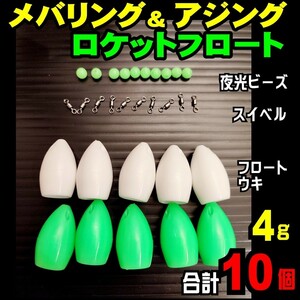 メバリング＆ アジング
ロケットフロート

夜光ビーズ

スイベル

フロート
ウキ

4g

合計10個